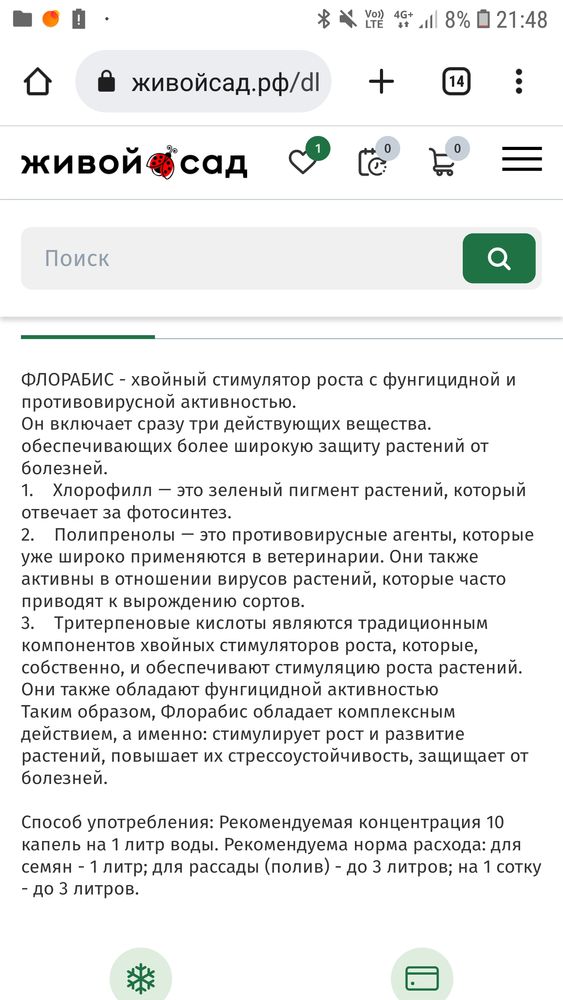 Vo) LTE 4G+ 8% 21:48

живойсад.рф/dl

14

живой сад

1

0

0

Поиск

ФЛОРАБИС - хвойный стимулятор роста с фунгицидной и противовирусной активностью.
Он включает сразу три действующих вещества. обеспечивающих более широкую защиту растений от болезней.
1. Хлорофилл — это зеленый пигмент растений, который отвечает за фотосинтез.
2. Полипренолы — это противовирусные агенты, которые уже широко применяются в ветеринарии. Они также активны в отношении вирусов растений, которые часто приводят к вырождению сортов.
3. Тритерпеновые кислоты являются традиционным компонентов хвойных стимуляторов роста, которые, собственно, и обеспечивают стимуляцию роста растений. Они также обладают фунгицидной активностью
Таким образом, Флорабис обладает комплексным действием, а именно: стимулирует рост и развитие растений, повышает их стрессоустойчивость, защищает от болезней.

Способ употребления: Рекомендуемая концентрация 10 капель на 1 литр воды. Рекомендуема норма расхода: для семян - 1 литр; для рассады (полив) - до 3 литров; на 1 сотку - до 3 литров.